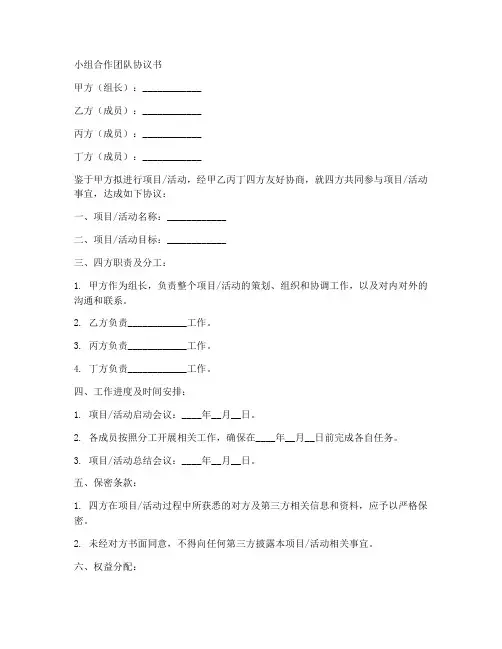 小组合作团队协议书

甲方（组长）：____________

乙方（成员）：____________

丙方（成员）：____________

丁方（成员）：____________

鉴于甲方拟进行项目/活动，经甲乙丙丁四方友好协商，就四方共同参与项目/活动事宜，达成如下协议：

一、项目/活动名称：____________

二、项目/活动目标：____________

三、四方职责及分工：

1. 甲方作为组长，负责整个项目/活动的策划、组织和协调工作，以及对内对外的沟通和联系。

2. 乙方负责____________工作。

3. 丙方负责____________工作。

4. 丁方负责____________工作。

四、工作进度及时间安排：

1. 项目/活动启动会议：____年__月__日。

2. 各成员按照分工开展相关工作，确保在____年__月__日前完成各自任务。

3. 项目/活动总结会议：____年__月__日。

五、保密条款：

1. 四方在项目/活动过程中所获悉的对方及第三方相关信息和资料，应予以严格保密。

2. 未经对方书面同意，不得向任何第三方披露本项目/活动相关事宜。

六、权益分配：